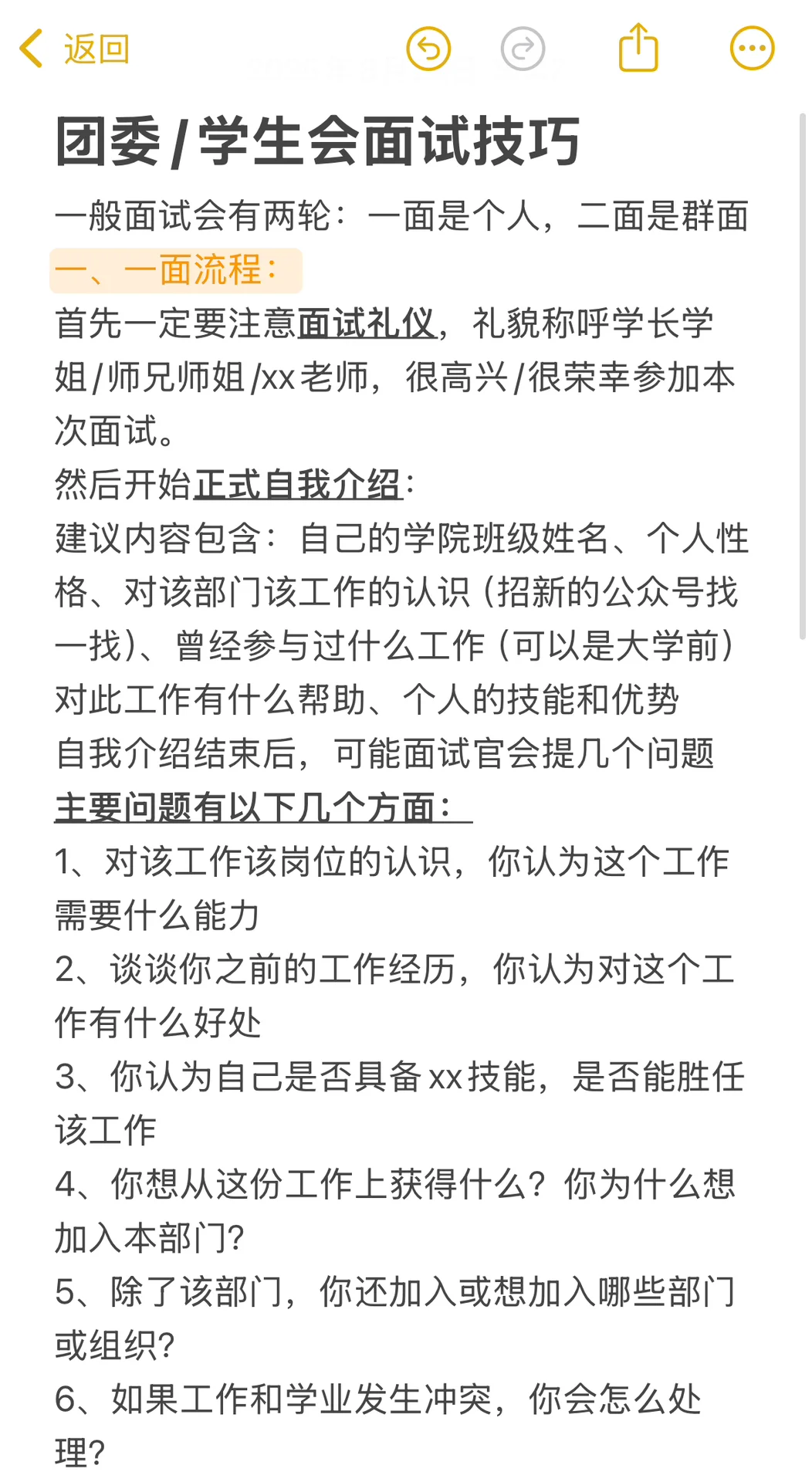 返回

团委/学生会面试技巧

一般面试会有两轮：一面是个人，二面是群面

一、一面流程：

首先一定要注意面试礼仪，礼貌称呼学长学姐/师兄师姐/xx老师，很高兴/很荣幸参加本次面试。

然后开始正式自我介绍：

建议内容包含：自己的学院班级姓名、个人性格、对该部门该工作的认识（招新的公众号找一找）、曾经参与过什么工作（可以是大学前）对此工作有什么帮助、个人的技能和优势

自我介绍结束后，可能面试官会提几个问题

主要问题有以下几个方面：

1、对该工作该岗位的认识，你认为这个工作需要什么能力

2、谈谈你之前的工作经历，你认为对这个工作有什么好处

3、你认为自己是否具备xx技能，是否能胜任该工作

4、你想从这份工作上获得什么？你为什么想加入本部门？

5、除了该部门，你还加入或想加入哪些部门或组织？

6、如果工作和学业发生冲突，你会怎么处理？